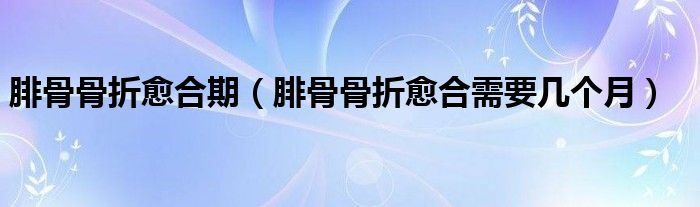 腓骨骨折愈合期（腓骨骨折愈合需要几个月）